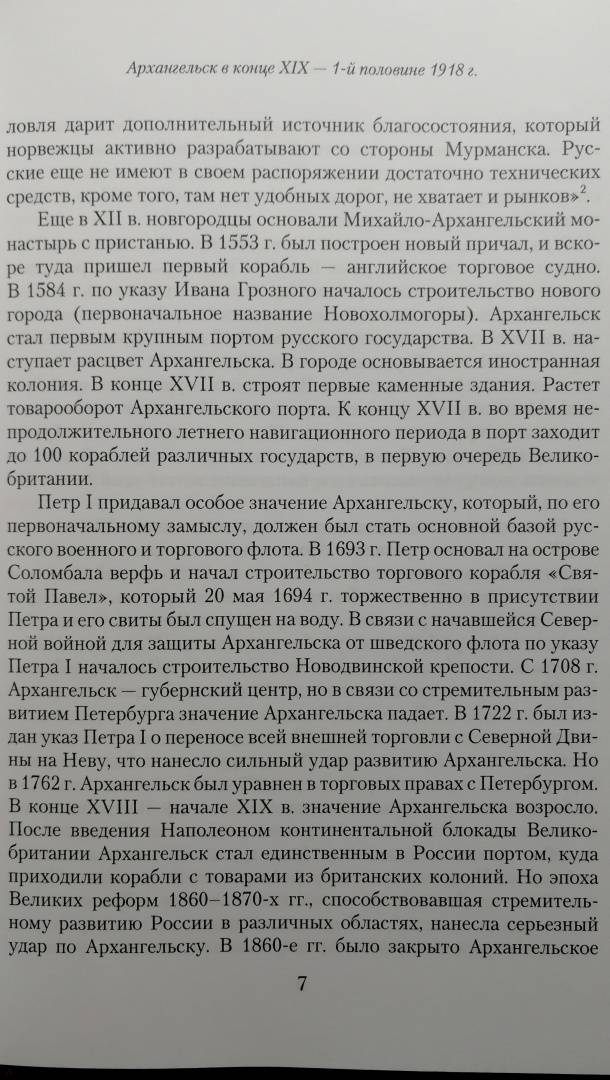 Архангельск в конце XIX — 1-й половине 1918 г.

ловля дарит дополнительный источник благосостояния, который норвежцы активно разрабатывают со стороны Мурманска. Русские еще не имеют в своем распоряжении достаточно технических средств, кроме того, там нет удобных дорог, не хватает и рынков»$^2$.

Еще в XII в. новгородцы основали Михайло-Архангельский монастырь с пристанью. В 1553 г. был построен новый причал, и вскоре туда пришел первый корабль — английское торговое судно. В 1584 г. по указу Ивана Грозного началось строительство нового города (первоначальное название Новохолмогоры). Архангельск стал первым крупным портом русского государства. В XVII в. наступает расцвет Архангельска. В городе основывается иностранная колония. В конце XVII в. строят первые каменные здания. Растет товарооборот Архангельского порта. К концу XVII в. во время непродолжительного летнего навигационного периода в порт заходит до 100 кораблей различных государств, в первую очередь Великобритании.

Петр I придавал особое значение Архангельску, который, по его первоначальному замыслу, должен был стать основной базой русского военного и торгового флота. В 1693 г. Петр основал на острове Соломбала верфь и начал строительство торгового корабля «Святой Павел», который 20 мая 1694 г. торжественно в присутствии Петра и его свиты был спущен на воду. В связи с начавшейся Северной войной для защиты Архангельска от шведского флота по указу Петра I началось строительство Новодвинской крепости. С 1708 г. Архангельск — губернский центр, но в связи со стремительным развитием Петербурга значение Архангельска падает. В 1722 г. был издан указ Петра I о переносе всей внешней торговли с Северной Двины на Неву, что нанесло сильный удар развитию Архангельска. Но в 1762 г. Архангельск был уравнен в торговых правах с Петербургом. В конце XVIII — начале XIX в. значение Архангельска возросло. После введения Наполеоном континентальной блокады Великобритании Архангельск стал единственным в России портом, куда приходили корабли с товарами из британских колоний. Но эпоха Великих реформ 1860–1870-х гг., способствовавшая стремительному развитию России в различных областях, нанесла серьезный удар по Архангельску. В 1860-е гг. было закрыто Архангельское

7